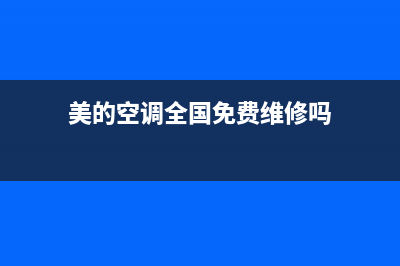 美的空调全国免费维修吗